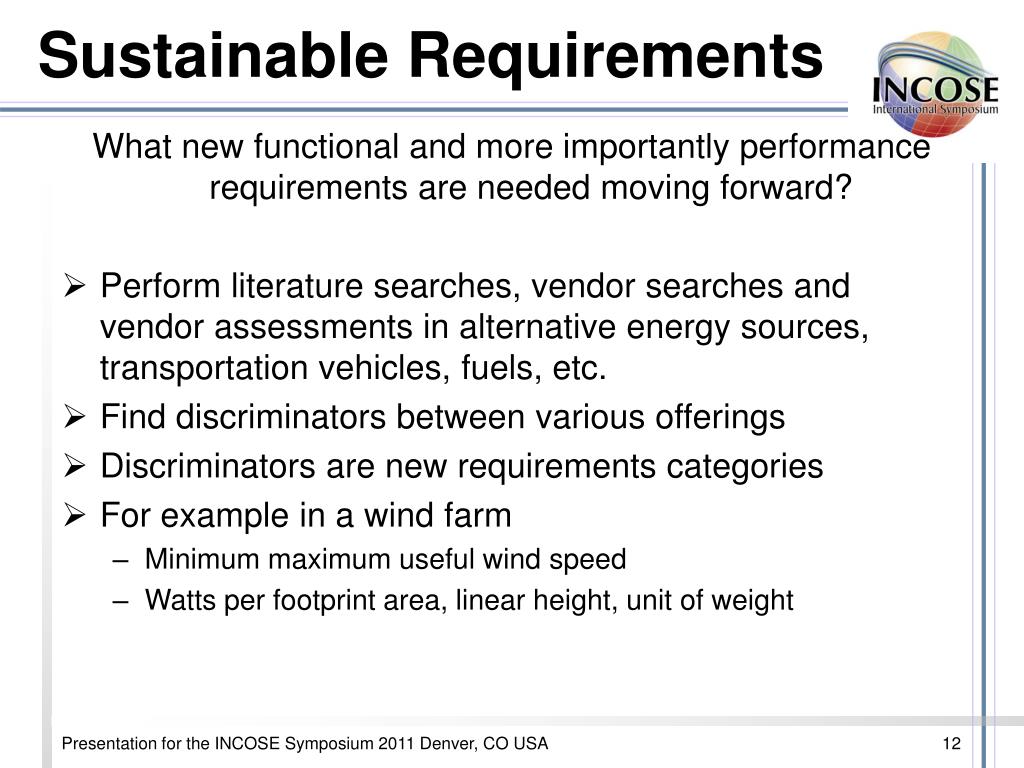 Sustainable Requirements

INCOSE
International Symposium

What new functional and more importantly performance requirements are needed moving forward?

➢ Perform literature searches, vendor searches and vendor assessments in alternative energy sources, transportation vehicles, fuels, etc.
➢ Find discriminators between various offerings
➢ Discriminators are new requirements categories
➢ For example in a wind farm
– Minimum maximum useful wind speed
– Watts per footprint area, linear height, unit of weight

Presentation for the INCOSE Symposium 2011 Denver, CO USA

12